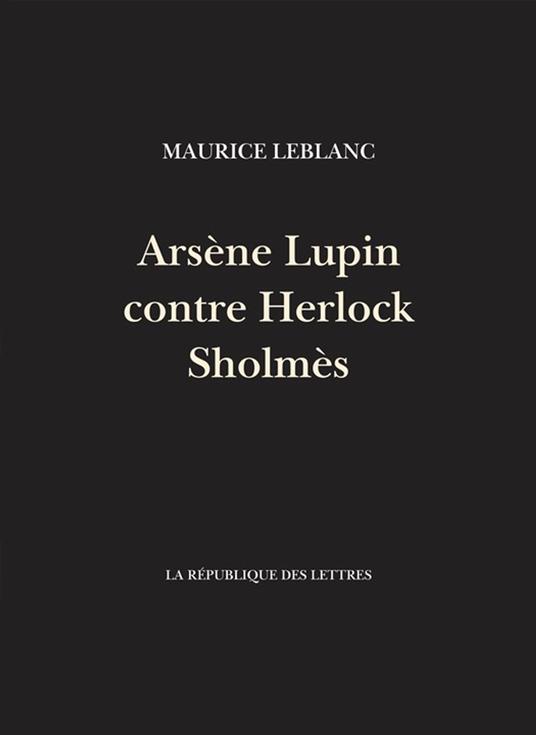 MAURICE LEBLANC

Arsène Lupin
contre Herlock
Sholmès

LA RÉPUBLIQUE DES LETTRES